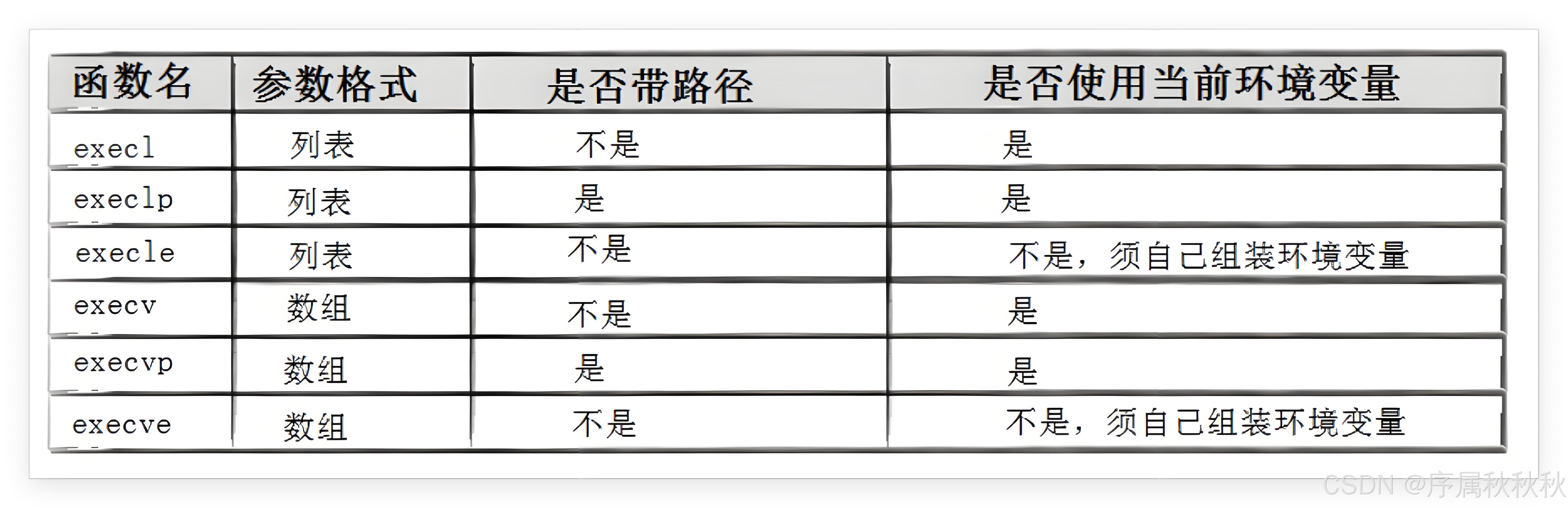 | 函数名 | 参数格式 | 是否带路径 | 是否使用当前环境变量 |
|---|---|---|---|
| execl | 列表 | 不是 | 是 |
| execlp | 列表 | 是 | 是 |
| execle | 列表 | 不是 | 不是，须自己组装环境变量 |
| execv | 数组 | 不是 | 是 |
| execvp | 数组 | 是 | 是 |
| execve | 数组 | 不是 | 不是，须自己组装环境变量 |

CSDN @序属秋秋秋